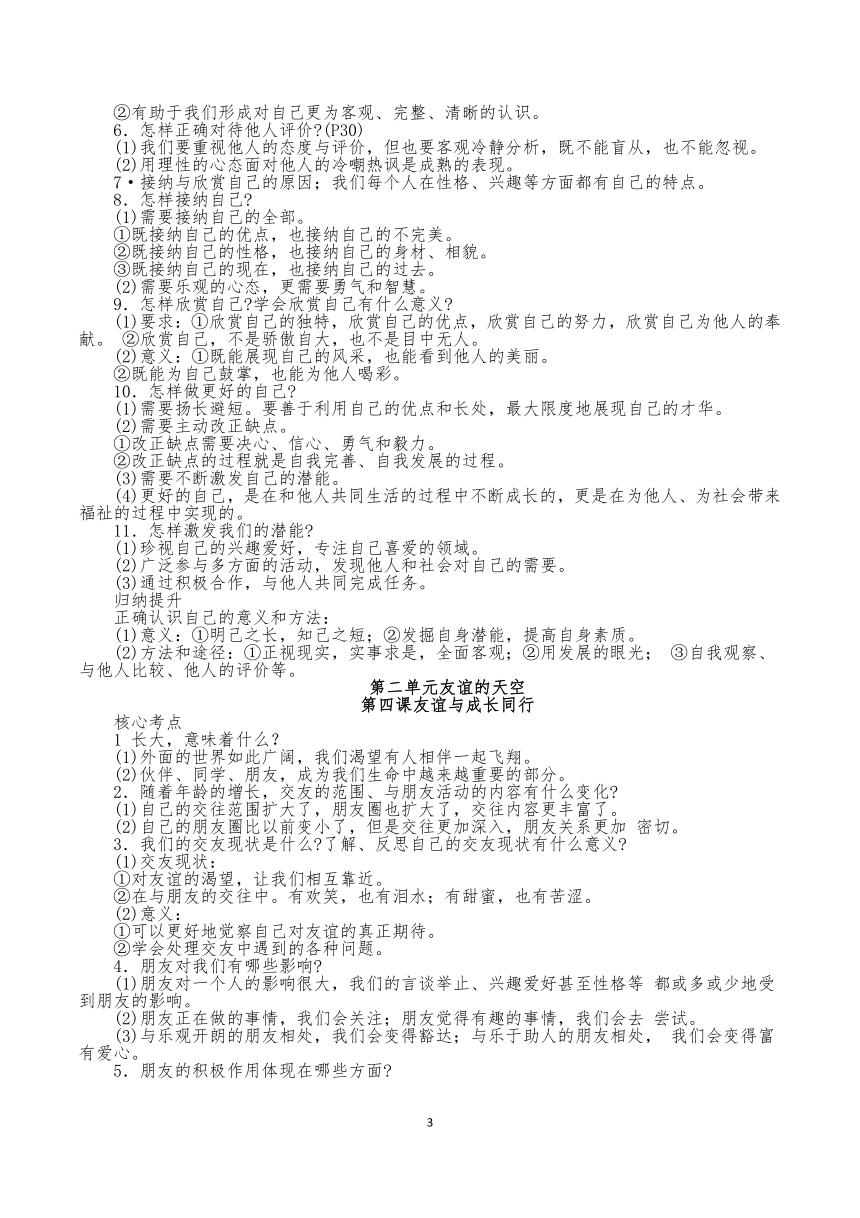 ②有助于我们形成对自己更为客观、完整、清晰的认识。
6．怎样正确对待他人评价?(P30)
(1)我们要重视他人的态度与评价，但也要客观冷静分析，既不能盲从，也不能忽视。
(2)用理性的心态面对他人的冷嘲热讽是成熟的表现。
7•接纳与欣赏自己的原因；我们每个人在性格、兴趣等方面都有自己的特点。
8．怎样接纳自己?
(1)需要接纳自己的全部。
①既接纳自己的优点，也接纳自己的不完美。
②既接纳自己的性格，也接纳自己的身材、相貌。
③既接纳自己的现在，也接纳自己的过去。
(2)需要乐观的心态，更需要勇气和智慧。
9．怎样欣赏自己?学会欣赏自己有什么意义?
(1)要求：①欣赏自己的独特，欣赏自己的优点，欣赏自己的努力，欣赏自己为他人的奉献。 ②欣赏自己，不是骄傲自大，也不是目中无人。
(2)意义：①既能展现自己的风采，也能看到他人的美丽。
②既能为自己鼓掌，也能为他人喝彩。
10．怎样做更好的自己?
(1)需要扬长避短。要善于利用自己的优点和长处，最大限度地展现自己的才华。
(2)需要主动改正缺点。
①改正缺点需要决心、信心、勇气和毅力。
②改正缺点的过程就是自我完善、自我发展的过程。
(3)需要不断激发自己的潜能。
(4)更好的自己，是在和他人共同生活的过程中不断成长的，更是在为他人、为社会带来福祉的过程中实现的。
11．怎样激发我们的潜能?
(1)珍视自己的兴趣爱好，专注自己喜爱的领域。
(2)广泛参与多方面的活动，发现他人和社会对自己的需要。
(3)通过积极合作，与他人共同完成任务。
归纳提升
正确认识自己的意义和方法：
(1)意义：①明己之长，知己之短；②发掘自身潜能，提高自身素质。
(2)方法和途径：①正视现实，实事求是，全面客观；②用发展的眼光； ③自我观察、与他人比较、他人的评价等。

第二单元友谊的天空
第四课友谊与成长同行

核心考点
1 长大，意味着什么?
(1)外面的世界如此广阔，我们渴望有人相伴一起飞翔。
(2)伙伴、同学、朋友，成为我们生命中越来越重要的部分。
2．随着年龄的增长，交友的范围、与朋友活动的内容有什么变化?
(1)自己的交往范围扩大了，朋友圈也扩大了，交往内容更丰富了。
(2)自己的朋友圈比以前变小了，但是交往更加深入，朋友关系更加 密切。
3．我们的交友现状是什么?了解、反思自己的交友现状有什么意义?
(1)交友现状：
①对友谊的渴望，让我们相互靠近。
②在与朋友的交往中。有欢笑，也有泪水；有甜蜜，也有苦涩。
(2)意义：
①可以更好地觉察自己对友谊的真正期待。
②学会处理交友中遇到的各种问题。
4．朋友对我们有哪些影响?
(1)朋友对一个人的影响很大，我们的言谈举止、兴趣爱好甚至性格等 都或多或少地受到朋友的影响。
(2)朋友正在做的事情，我们会关注；朋友觉得有趣的事情，我们会去 尝试。
(3)与乐观开朗的朋友相处，我们会变得豁达；与乐于助人的朋友相处， 我们会变得富有爱心。
5．朋友的积极作用体现在哪些方面?

3